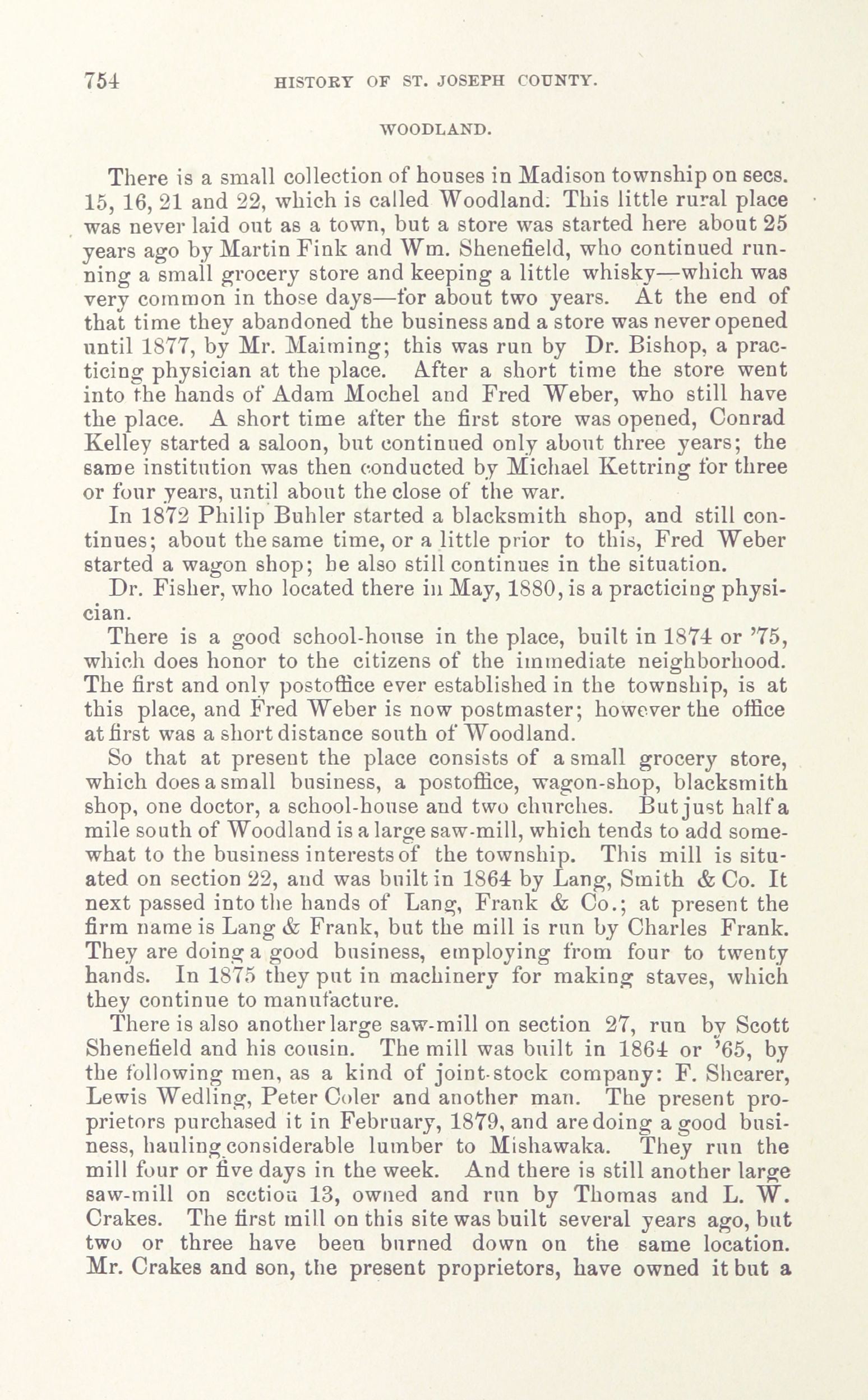 754 HISTORY OF ST. JOSEPH COUNTY.

WOODLAND.

There is a small collection of houses in Madison township on secs. 15, 16, 21 and 22, which is called Woodland. This little rural place was never laid out as a town, but a store was started here about 25 years ago by Martin Fink and Wm. Shenefield, who continued running a small grocery store and keeping a little whisky—which was very common in those days—for about two years. At the end of that time they abandoned the business and a store was never opened until 1877, by Mr. Maiming; this was run by Dr. Bishop, a practicing physician at the place. After a short time the store went into the hands of Adam Mochel and Fred Weber, who still have the place. A short time after the first store was opened, Conrad Kelley started a saloon, but continued only about three years; the same institution was then conducted by Michael Kettring for three or four years, until about the close of the war.

In 1872 Philip Buhler started a blacksmith shop, and still continues; about the same time, or a little prior to this, Fred Weber started a wagon shop; he also still continues in the situation.

Dr. Fisher, who located there in May, 1880, is a practicing physician.

There is a good school-house in the place, built in 1874 or '75, which does honor to the citizens of the immediate neighborhood. The first and only postoffice ever established in the township, is at this place, and Fred Weber is now postmaster; however the office at first was a short distance south of Woodland.

So that at present the place consists of a small grocery store, which does a small business, a postoffice, wagon-shop, blacksmith shop, one doctor, a school-house and two churches. But just half a mile south of Woodland is a large saw-mill, which tends to add somewhat to the business interests of the township. This mill is situated on section 22, and was built in 1864 by Lang, Smith & Co. It next passed into the hands of Lang, Frank & Co.; at present the firm name is Lang & Frank, but the mill is run by Charles Frank. They are doing a good business, employing from four to twenty hands. In 1875 they put in machinery for making staves, which they continue to manufacture.

There is also another large saw-mill on section 27, run by Scott Shenefield and his cousin. The mill was built in 1864 or '65, by the following men, as a kind of joint-stock company: F. Shearer, Lewis Wedling, Peter Coler and another man. The present proprietors purchased it in February, 1879, and are doing a good business, hauling considerable lumber to Mishawaka. They run the mill four or five days in the week. And there is still another large saw-mill on section 13, owned and run by Thomas and L. W. Crakes. The first mill on this site was built several years ago, but two or three have been burned down on the same location. Mr. Crakes and son, the present proprietors, have owned it but a